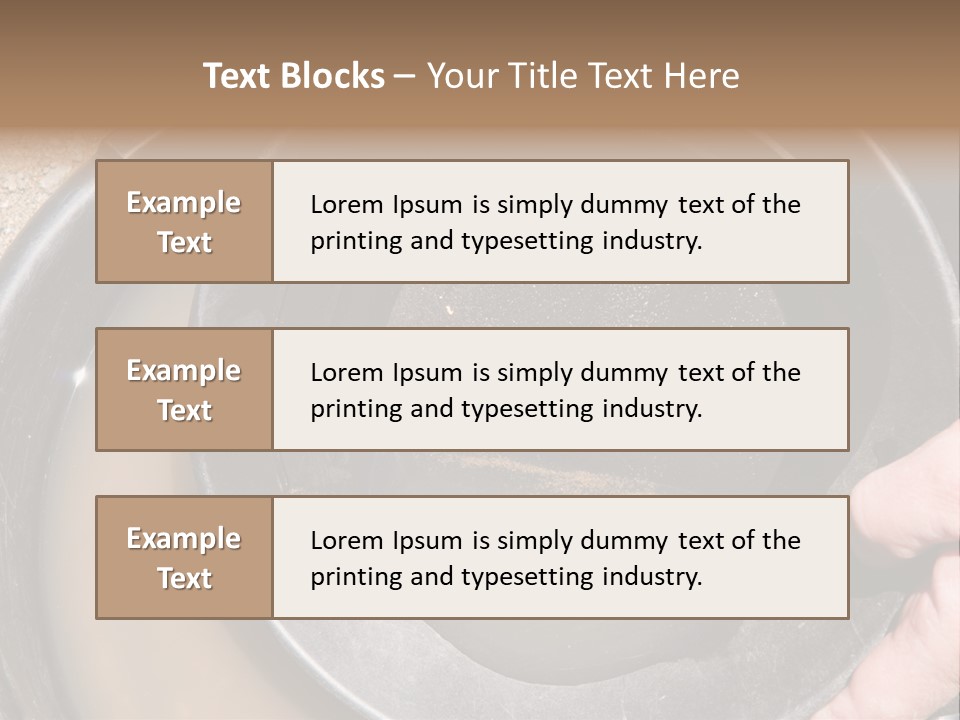 Text Blocks – Your Title Text Here

Example Text

Lorem Ipsum is simply dummy text of the printing and typesetting industry.

Example Text

Lorem Ipsum is simply dummy text of the printing and typesetting industry.

Example Text

Lorem Ipsum is simply dummy text of the printing and typesetting industry.